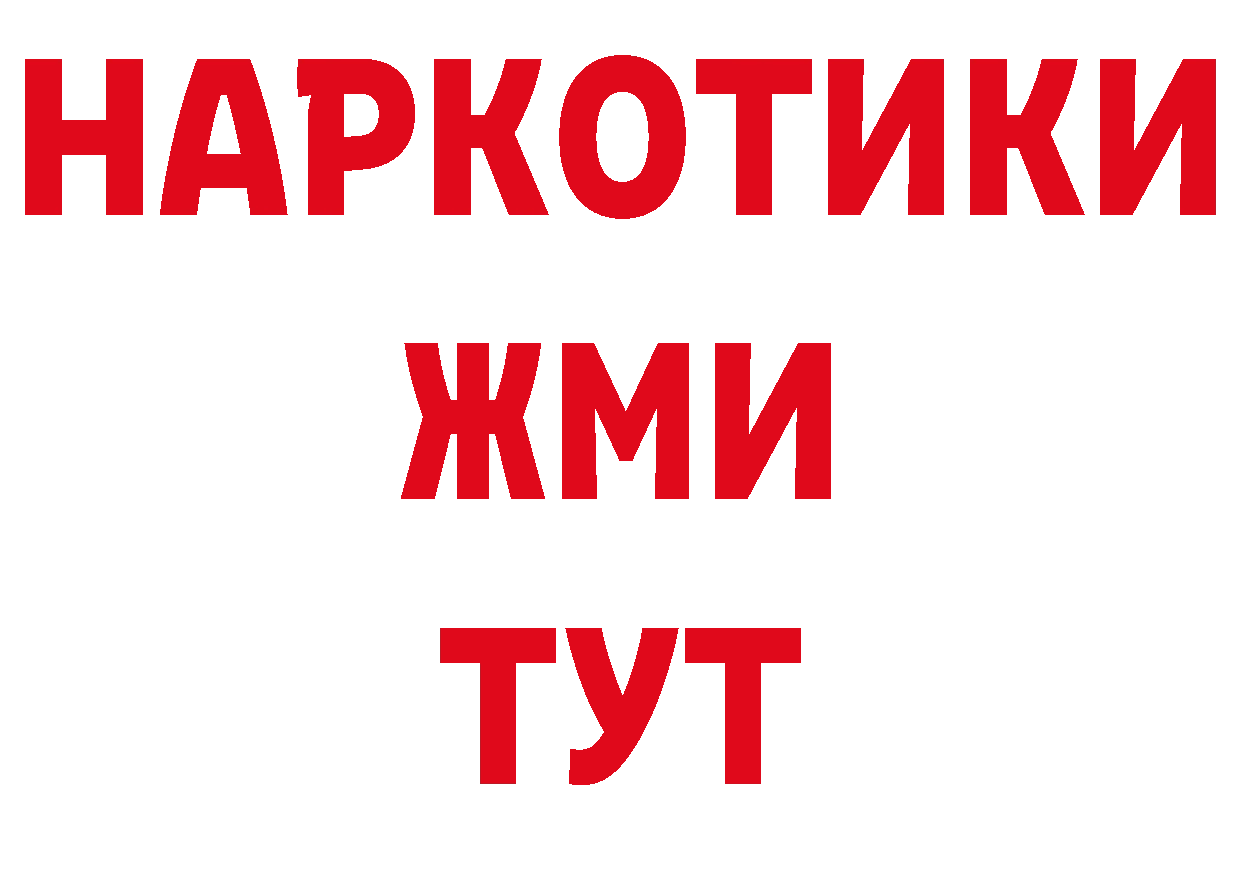 НАРКОТИКИ
ЖМИ
ТУТ